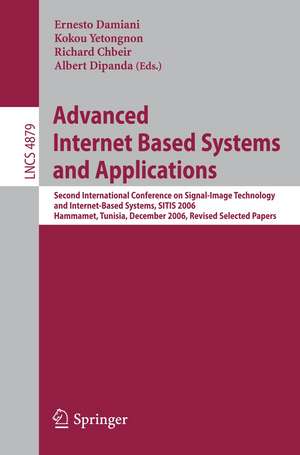 Ernesto Damiani
Kokou Yetongnon
Richard Chbeir
Albert Dipanda (Eds.)

LNCS 4879

Advanced Internet Based Systems and Applications

Second International Conference on Signal-Image Technology and Internet-Based Systems, SITIS 2006
Hammamet, Tunisia, December 2006, Revised Selected Papers

Springer